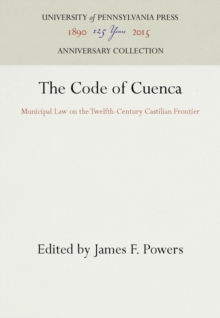 UNIVERSITY of PENNSYLVANIA PRESS
1890 125 Years 2015
ANNIVERSARY COLLECTION

The Code of Cuenca

Municipal Law on the Twelfth-Century Castilian Frontier

Edited by James F. Powers